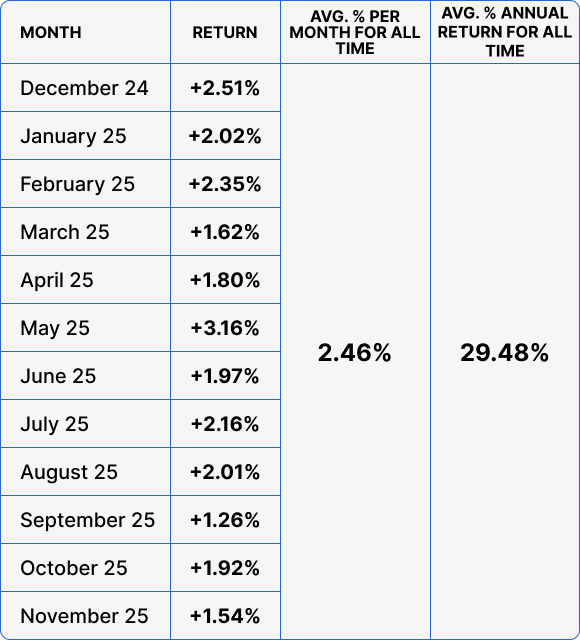 | MONTH | RETURN | AVG. % PER MONTH FOR ALL TIME | AVG. % ANNUAL RETURN FOR ALL TIME |
|---|---|---|---|
| December 24 | +2.51% | 2.46% | 29.48% |
| January 25 | +2.02% | | |
| February 25 | +2.35% | | |
| March 25 | +1.62% | | |
| April 25 | +1.80% | | |
| May 25 | +3.16% | | |
| June 25 | +1.97% | | |
| July 25 | +2.16% | | |
| August 25 | +2.01% | | |
| September 25 | +1.26% | | |
| October 25 | +1.92% | | |
| November 25 | +1.54% | | |